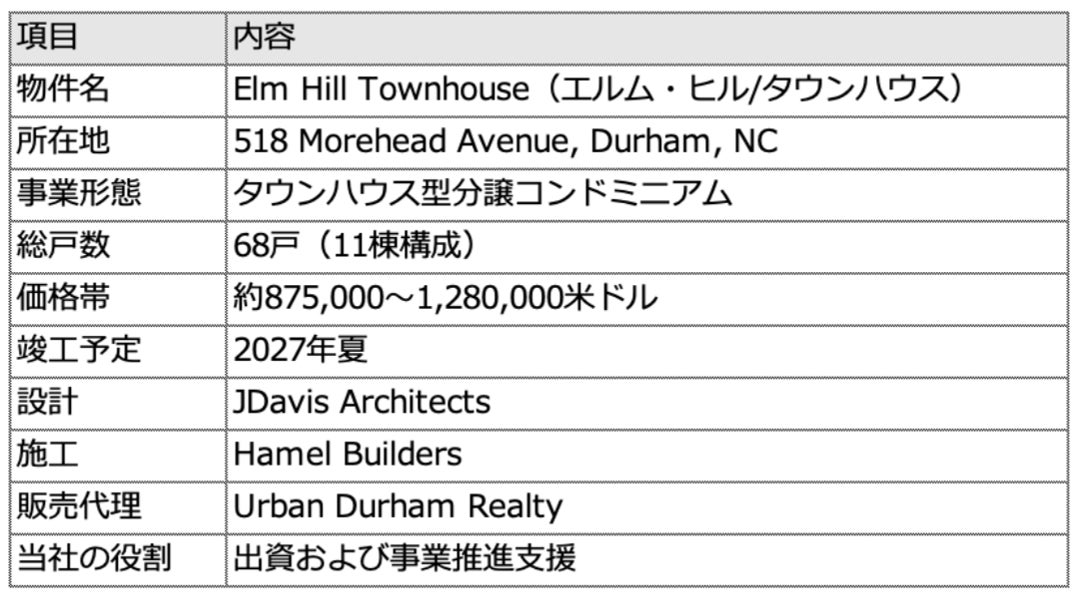 | 項目 | 内容 |
|---|---|
| 物件名 | Elm Hill Townhouse（エルム・ヒル/タウンハウス） |
| 所在地 | 518 Morehead Avenue, Durham, NC |
| 事業形態 | タウンハウス型分譲コンドミニアム |
| 総戸数 | 68戸（11棟構成） |
| 価格帯 | 約875,000～1,280,000米ドル |
| 竣工予定 | 2027年夏 |
| 設計 | JDavis Architects |
| 施工 | Hamel Builders |
| 販売代理 | Urban Durham Realty |
| 当社の役割 | 出資および事業推進支援 |